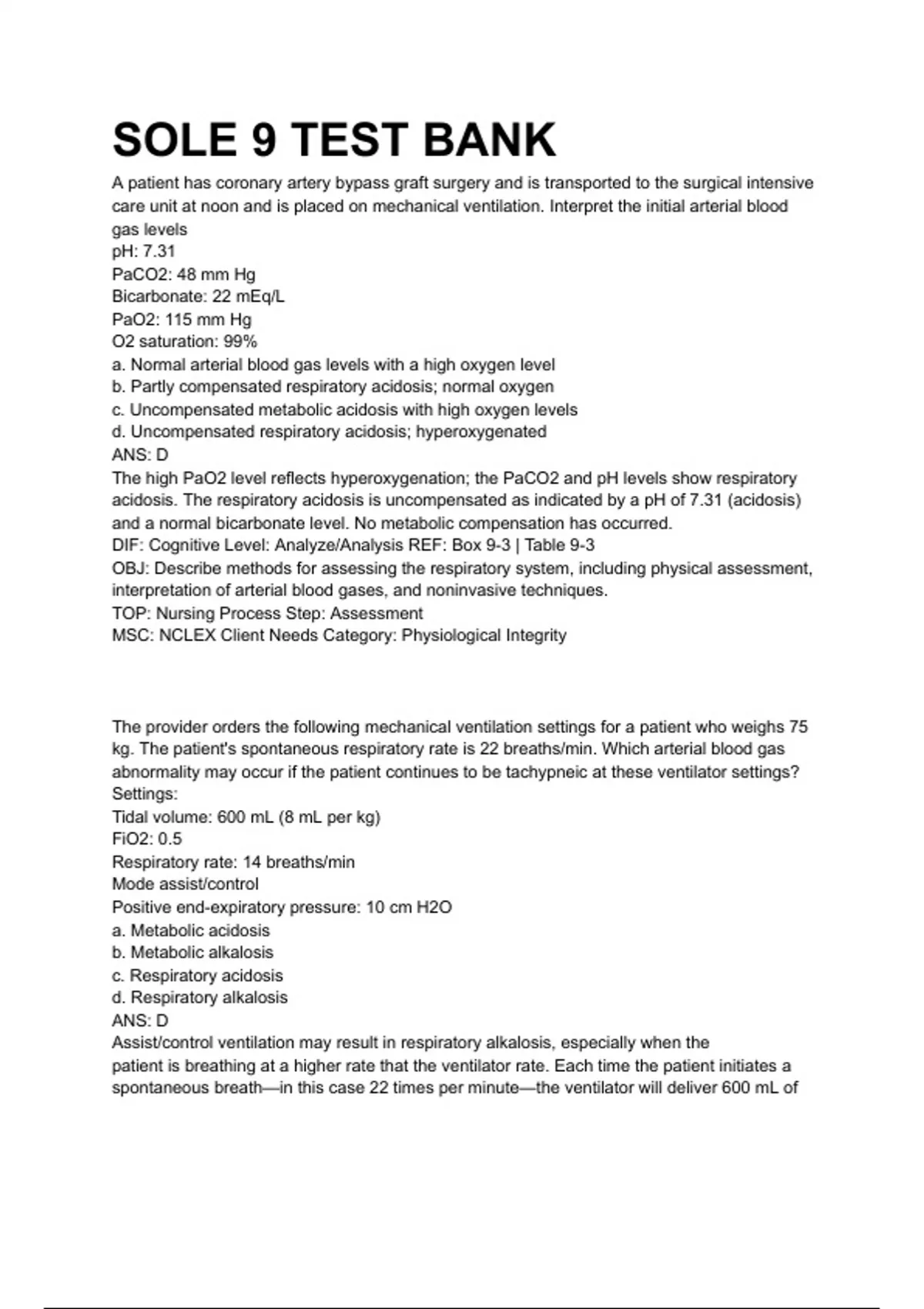 SOLE 9 TEST BANK

A patient has coronary artery bypass graft surgery and is transported to the surgical intensive care unit at noon and is placed on mechanical ventilation. Interpret the initial arterial blood gas levels
pH: 7.31
PaCO2: 48 mm Hg
Bicarbonate: 22 mEq/L
PaO2: 115 mm Hg
O2 saturation: 99%
a. Normal arterial blood gas levels with a high oxygen level
b. Partly compensated respiratory acidosis; normal oxygen
c. Uncompensated metabolic acidosis with high oxygen levels
d. Uncompensated respiratory acidosis; hyperoxygenated
ANS: D
The high PaO2 level reflects hyperoxygenation; the PaCO2 and pH levels show respiratory acidosis. The respiratory acidosis is uncompensated as indicated by a pH of 7.31 (acidosis) and a normal bicarbonate level. No metabolic compensation has occurred.
DIF: Cognitive Level: Analyze/Analysis REF: Box 9-3 | Table 9-3
OBJ: Describe methods for assessing the respiratory system, including physical assessment, interpretation of arterial blood gases, and noninvasive techniques.
TOP: Nursing Process Step: Assessment
MSC: NCLEX Client Needs Category: Physiological Integrity

The provider orders the following mechanical ventilation settings for a patient who weighs 75 kg. The patient's spontaneous respiratory rate is 22 breaths/min. Which arterial blood gas abnormality may occur if the patient continues to be tachypneic at these ventilator settings?
Settings:
Tidal volume: 600 mL (8 mL per kg)
FiO2: 0.5
Respiratory rate: 14 breaths/min
Mode assist/control
Positive end-expiratory pressure: 10 cm H2O
a. Metabolic acidosis
b. Metabolic alkalosis
c. Respiratory acidosis
d. Respiratory alkalosis
ANS: D
Assist/control ventilation may result in respiratory alkalosis, especially when the patient is breathing at a higher rate that the ventilator rate. Each time the patient initiates a spontaneous breath—in this case 22 times per minute—the ventilator will deliver 600 mL of